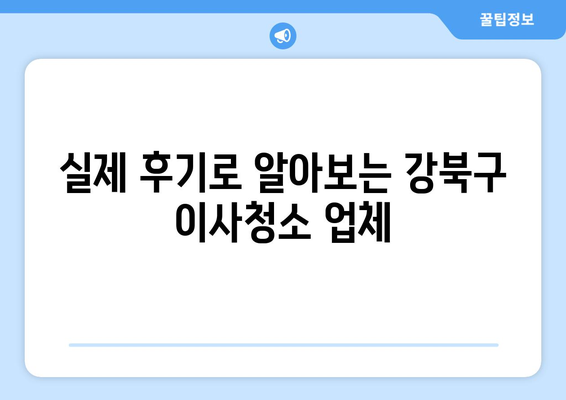 꿀팁정보

실제 후기로 알아보는 강북구 이사청소 업체